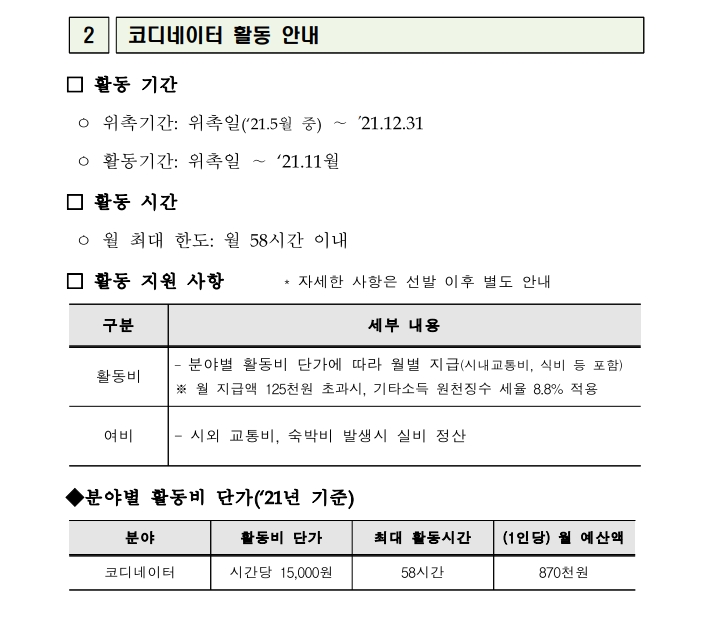 2 코디네이터 활동 안내

□ 활동 기간

○ 위촉기간: 위촉일('21.5월 중) ~ '21.12.31

○ 활동기간: 위촉일 ~ '21.11월

□ 활동 시간

○ 월 최대 한도: 월 58시간 이내

□ 활동 지원 사항 * 자세한 사항은 선발 이후 별도 안내

| 구분 | 세부 내용 |
|---|---|
| 활동비 | - 분야별 활동비 단가에 따라 월별 지급(시내교통비, 식비 등 포함) ※ 월 지급액 125천원 초과시, 기타소득 원천징수 세율 8.8% 적용 |
| 여비 | - 시외 교통비, 숙박비 발생시 실비 정산 |

◆분야별 활동비 단가('21년 기준)

| 분야 | 활동비 단가 | 최대 활동시간 | (1인당) 월 예산액 |
|---|---|---|---|
| 코디네이터 | 시간당 15,000원 | 58시간 | 870천원 |